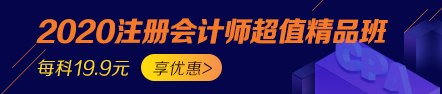 2020注册会计师超值精品班
每科19.9元
享优惠>
CPA